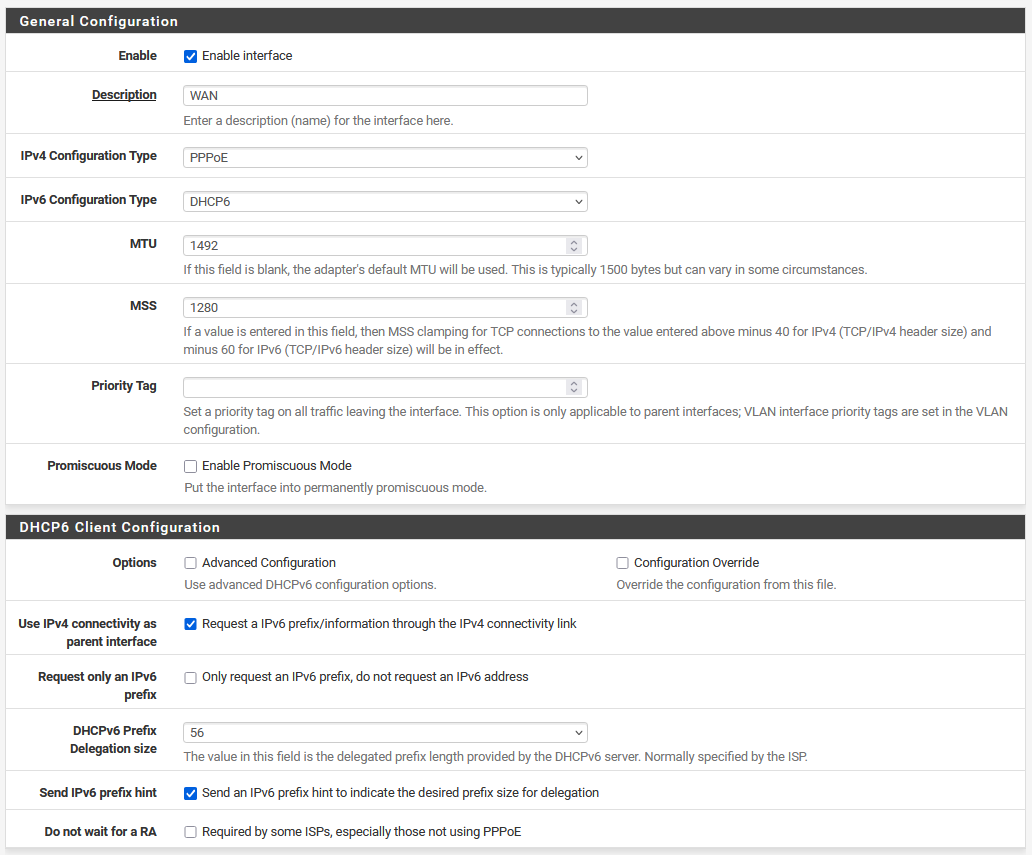 General Configuration

Enable
Enable interface

Description
WAN
Enter a description (name) for the interface here.

IPv4 Configuration Type
PPPoE

IPv6 Configuration Type
DHCP6

MTU
1492
If this field is blank, the adapter's default MTU will be used. This is typically 1500 bytes but can vary in some circumstances.

MSS
1280
If a value is entered in this field, then MSS clamping for TCP connections to the value entered above minus 40 for IPv4 (TCP/IPv4 header size) and minus 60 for IPv6 (TCP/IPv6 header size) will be in effect.

Priority Tag
Set a priority tag on all traffic leaving the interface. This option is only applicable to parent interfaces; VLAN interface priority tags are set in the VLAN configuration.

Promiscuous Mode
Enable Promiscuous Mode
Put the interface into permanently promiscuous mode.

DHCP6 Client Configuration

Options
Advanced Configuration
Use advanced DHCPv6 configuration options.
Configuration Override
Override the configuration from this file.

Use IPv4 connectivity as parent interface
Request a IPv6 prefix/information through the IPv4 connectivity link

Request only an IPv6 prefix
Only request an IPv6 prefix, do not request an IPv6 address

DHCPv6 Prefix Delegation size
56
The value in this field is the delegated prefix length provided by the DHCPv6 server. Normally specified by the ISP.

Send IPv6 prefix hint
Send an IPv6 prefix hint to indicate the desired prefix size for delegation

Do not wait for a RA
Required by some ISPs, especially those not using PPPoE